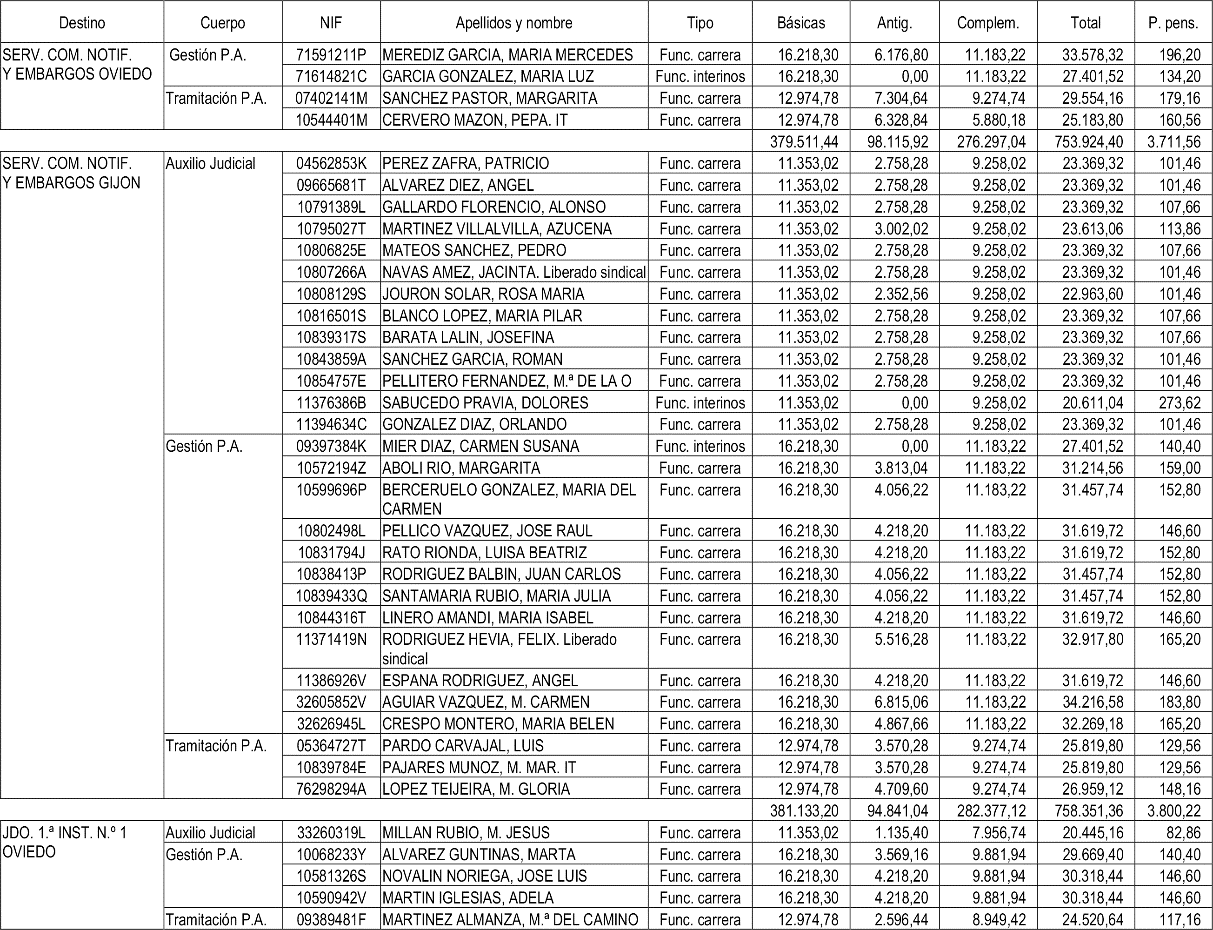 | Destino | Cuerpo | NIF | Apellidos y nombre | Tipo | Básicas | Antig. | Complem. | Total | P. pens. |
|---|---|---|---|---|---|---|---|---|---|
| SERV. COM. NOTIF. Y EMBARGOS OVIEDO | Gestión P.A. | 71591211P | MEREDIZ GARCIA, MARIA MERCEDES | Func. carrera | 16.218,30 | 6.176,80 | 11.183,22 | 33.578,32 | 196,20 |
| | | 71614821C | GARCIA GONZALEZ, MARIA LUZ | Func. interinos | 16.218,30 | 0,00 | 11.183,22 | 27.401,52 | 134,20 |
| | Tramitación P.A. | 07402141M | SANCHEZ PASTOR, MARGARITA | Func. carrera | 12.974,78 | 7.304,64 | 9.274,74 | 29.554,16 | 179,16 |
| | | 10544401M | CERVERO MAZON, PEPA. IT | Func. carrera | 12.974,78 | 6.328,84 | 5.880,18 | 25.183,80 | 160,56 |
| | | | | | 379.511,44 | 98.115,92 | 276.297,04 | 753.924,40 | 3.711,56 |
| SERV. COM. NOTIF. Y EMBARGOS GIJON | Auxilio Judicial | 04562853K | PEREZ ZAFRA, PATRICIO | Func. carrera | 11.353,02 | 2.758,28 | 9.258,02 | 23.369,32 | 101,46 |
| | | 09665681T | ALVAREZ DIEZ, ANGEL | Func. carrera | 11.353,02 | 2.758,28 | 9.258,02 | 23.369,32 | 101,46 |
| | | 10791389L | GALLARDO FLORENCIO, ALONSO | Func. carrera | 11.353,02 | 2.758,28 | 9.258,02 | 23.369,32 | 107,66 |
| | | 10795027T | MARTINEZ VILLALVILLA, AZUCENA | Func. carrera | 11.353,02 | 3.002,02 | 9.258,02 | 23.613,06 | 113,86 |
| | | 10806825E | MATEOS SANCHEZ, PEDRO | Func. carrera | 11.353,02 | 2.758,28 | 9.258,02 | 23.369,32 | 107,66 |
| | | 10807266A | NAVAS AMEZ, JACINTA. Liberado sindical | Func. carrera | 11.353,02 | 2.758,28 | 9.258,02 | 23.369,32 | 101,46 |
| | | 10808129S | JOURON SOLAR, ROSA MARIA | Func. carrera | 11.353,02 | 2.352,56 | 9.258,02 | 22.963,60 | 101,46 |
| | | 10816501S | BLANCO LOPEZ, MARIA PILAR | Func. carrera | 11.353,02 | 2.758,28 | 9.258,02 | 23.369,32 | 107,66 |
| | | 10839317S | BARATA LALIN, JOSEFINA | Func. carrera | 11.353,02 | 2.758,28 | 9.258,02 | 23.369,32 | 107,66 |
| | | 10843859A | SANCHEZ GARCIA, ROMAN | Func. carrera | 11.353,02 | 2.758,28 | 9.258,02 | 23.369,32 | 101,46 |
| | | 10854757E | PELLITERO FERNANDEZ, M.ª DE LA O | Func. carrera | 11.353,02 | 2.758,28 | 9.258,02 | 23.369,32 | 101,46 |
| | | 11376386B | SABUCEDO PRAVIA, DOLORES | Func. interinos | 11.353,02 | 0,00 | 9.258,02 | 20.611,04 | 273,62 |
| | | 11394634C | GONZALEZ DIAZ, ORLANDO | Func. carrera | 11.353,02 | 2.758,28 | 9.258,02 | 23.369,32 | 101,46 |
| | Gestión P.A. | 09397384K | MIER DIAZ, CARMEN SUSANA | Func. interinos | 16.218,30 | 0,00 | 11.183,22 | 27.401,52 | 140,40 |
| | | 10572194Z | ABOLI RIO, MARGARITA | Func. carrera | 16.218,30 | 3.813,04 | 11.183,22 | 31.214,56 | 159,00 |
| | | 10599696P | BERCERUELO GONZALEZ, MARIA DEL CARMEN | Func. carrera | 16.218,30 | 4.056,22 | 11.183,22 | 31.457,74 | 152,80 |
| | | 10802498L | PELLICO VAZQUEZ, JOSE RAUL | Func. carrera | 16.218,30 | 4.218,20 | 11.183,22 | 31.619,72 | 146,60 |
| | | 10831794J | RATO RIONDA, LUISA BEATRIZ | Func. carrera | 16.218,30 | 4.218,20 | 11.183,22 | 31.619,72 | 152,80 |
| | | 10838413P | RODRIGUEZ BALBIN, JUAN CARLOS | Func. carrera | 16.218,30 | 4.056,22 | 11.183,22 | 31.457,74 | 152,80 |
| | | 10839433Q | SANTAMARIA RUBIO, MARIA JULIA | Func. carrera | 16.218,30 | 4.056,22 | 11.183,22 | 31.457,74 | 152,80 |
| | | 10844316T | LINERO AMANDI, MARIA ISABEL | Func. carrera | 16.218,30 | 4.218,20 | 11.183,22 | 31.619,72 | 146,60 |
| | | 11371419N | RODRIGUEZ HEVIA, FELIX. Liberado sindical | Func. carrera | 16.218,30 | 5.516,28 | 11.183,22 | 32.917,80 | 165,20 |
| | | 11386926V | ESPANA RODRIGUEZ, ANGEL | Func. carrera | 16.218,30 | 4.218,20 | 11.183,22 | 31.619,72 | 146,60 |
| | | 32605852V | AGUIAR VAZQUEZ, M. CARMEN | Func. carrera | 16.218,30 | 6.815,06 | 11.183,22 | 34.216,58 | 183,80 |
| | | 32626945L | CRESPO MONTERO, MARIA BELEN | Func. carrera | 16.218,30 | 4.867,66 | 11.183,22 | 32.269,18 | 165,20 |
| | Tramitación P.A. | 05364727T | PARDO CARVAJAL, LUIS | Func. carrera | 12.974,78 | 3.570,28 | 9.274,74 | 25.819,80 | 129,56 |
| | | 10839784E | PAJARES MUNOZ, M. MAR. IT | Func. carrera | 12.974,78 | 3.570,28 | 9.274,74 | 25.819,80 | 129,56 |
| | | 76298294A | LOPEZ TEIJEIRA, M. GLORIA | Func. carrera | 12.974,78 | 4.709,60 | 9.274,74 | 26.959,12 | 148,16 |
| | | | | | 381.133,20 | 94.841,04 | 282.377,12 | 758.351,36 | 3.800,22 |
| JDO. 1.ª INST. N.º 1 OVIEDO | Auxilio Judicial | 33260319L | MILLAN RUBIO, M. JESUS | Func. carrera | 11.353,02 | 1.135,40 | 7.956,74 | 20.445,16 | 82,86 |
| | Gestión P.A. | 10068233Y | ALVAREZ GUNTINAS, MARTA | Func. carrera | 16.218,30 | 3.569,16 | 9.881,94 | 29.669,40 | 140,40 |
| | | 10581326S | NOVALIN NORIEGA, JOSE LUIS | Func. carrera | 16.218,30 | 4.218,20 | 9.881,94 | 30.318,44 | 146,60 |
| | | 10590942V | MARTIN IGLESIAS, ADELA | Func. carrera | 16.218,30 | 4.218,20 | 9.881,94 | 30.318,44 | 146,60 |
| | Tramitación P.A. | 09389481F | MARTINEZ ALMANZA, M.ª DEL CAMINO | Func. carrera | 12.974,78 | 2.596,44 | 8.949,42 | 24.520,64 | 117,16 |